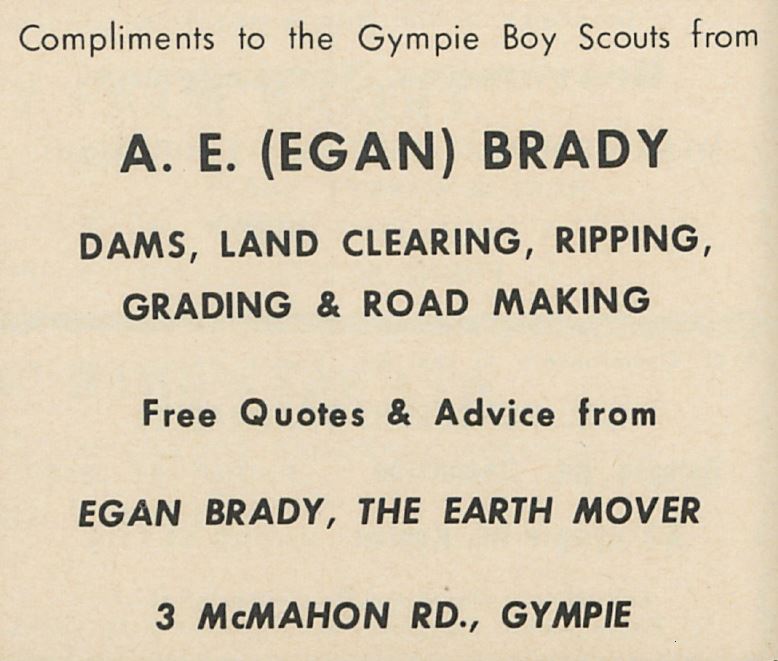 Compliments to the Gympie Boy Scouts from

A. E. (EGAN) BRADY

DAMS, LAND CLEARING, RIPPING, GRADING & ROAD MAKING

Free Quotes & Advice from

EGAN BRADY, THE EARTH MOVER

3 McMAHON RD., GYMPIE